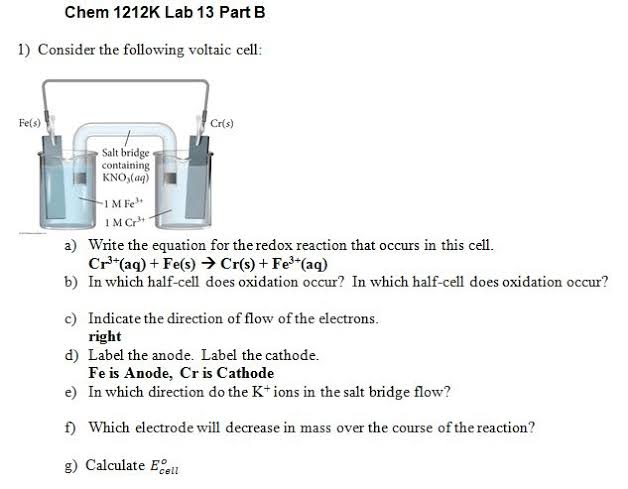 Chem 1212K Lab 13 Part B

1) Consider the following voltaic cell:

Fe(s)

Cr(s)

Salt bridge containing $KNO_3(aq)$

1 M $Fe^{3+}$

1 M $Cr^{3+}$

a) Write the equation for the redox reaction that occurs in this cell.
$Cr^{3+}(aq) + Fe(s) \rightarrow Cr(s) + Fe^{3+}(aq)$

b) In which half-cell does oxidation occur? In which half-cell does oxidation occur?

c) Indicate the direction of flow of the electrons.
right

d) Label the anode. Label the cathode.
Fe is Anode, Cr is Cathode

e) In which direction do the $K^+$ ions in the salt bridge flow?

f) Which electrode will decrease in mass over the course of the reaction?

g) Calculate $E^o_{cell}$